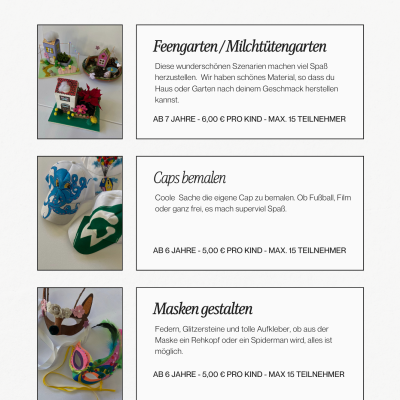 Feengarten / Milchtütengarten

Diese wunderschönen Szenarien machen viel Spaß herzustellen. Wir haben schönes Material, so dass du Haus oder Garten nach deinem Geschmack herstellen kannst.

AB 7 JAHRE - 6,00 € PRO KIND - MAX. 15 TEILNEHMER

Caps bemalen

Coole Sache die eigene Cap zu bemalen. Ob Fußball, Film oder ganz frei, es mach superviel Spaß.

AB 6 JAHRE - 5,00 € PRO KIND - MAX. 15 TEILNEHMER

Masken gestalten

Federn, Glitzersteine und tolle Aufkleber, ob aus der Maske ein Rehkopf oder ein Spiderman wird, alles ist möglich.

AB 6 JAHRE - 5,00 € PRO KIND - MAX 15 TEILNEHMER